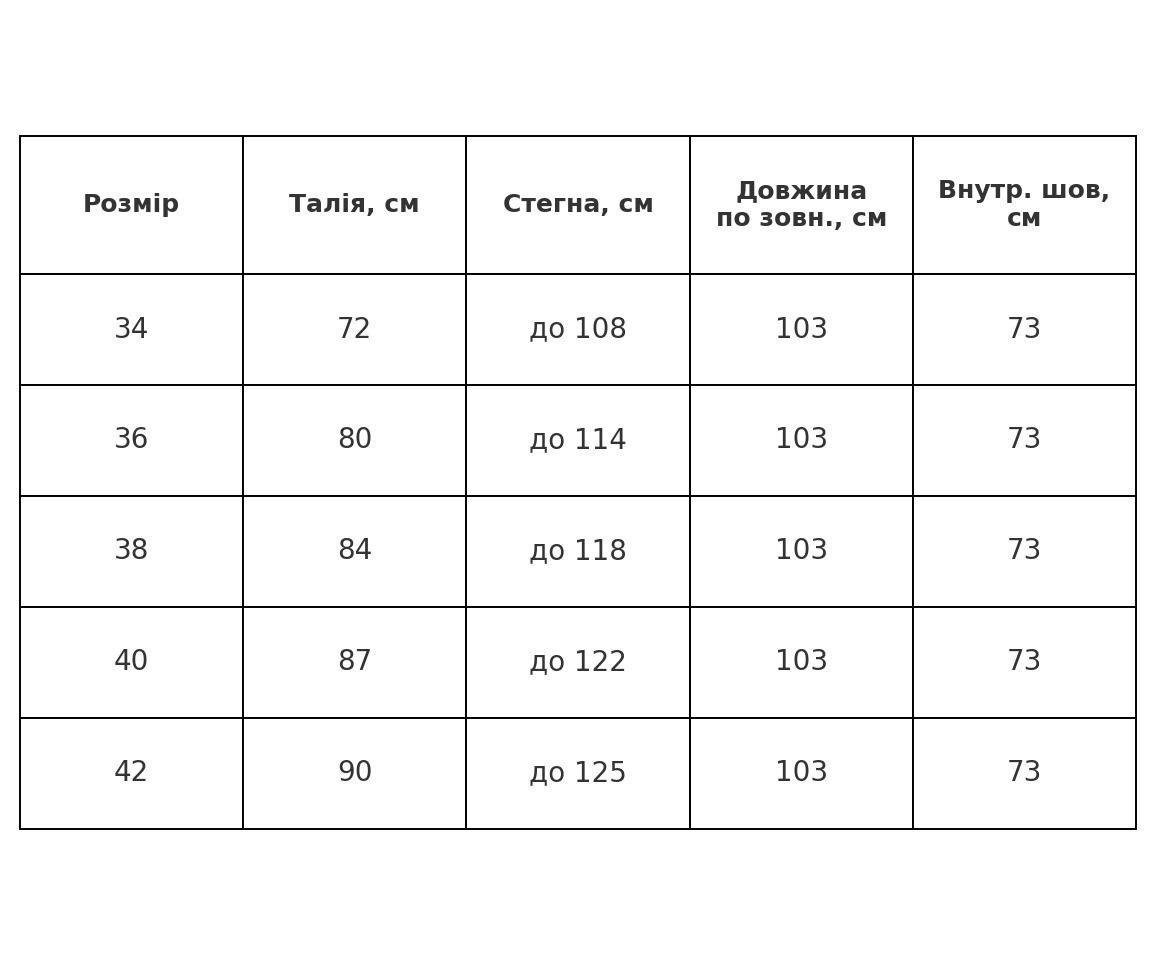 | Розмір | Талія, см | Стегна, см | Довжина по зовн., см | Внутр. шов, см |
|---|---|---|---|---|
| 34 | 72 | до 108 | 103 | 73 |
| 36 | 80 | до 114 | 103 | 73 |
| 38 | 84 | до 118 | 103 | 73 |
| 40 | 87 | до 122 | 103 | 73 |
| 42 | 90 | до 125 | 103 | 73 |